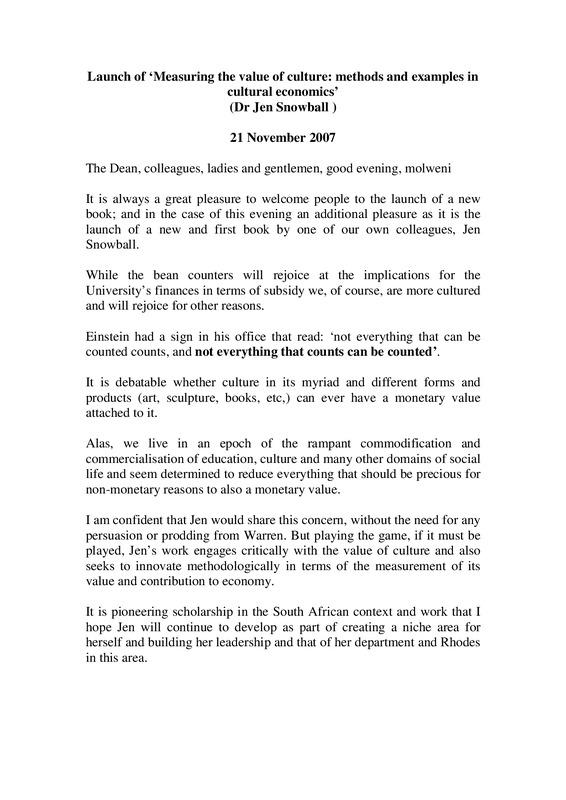 Launch of 'Measuring the value of culture: methods and examples in cultural economics'
(Dr Jen Snowball )

21 November 2007

The Dean, colleagues, ladies and gentlemen, good evening, molweni

It is always a great pleasure to welcome people to the launch of a new book; and in the case of this evening an additional pleasure as it is the launch of a new and first book by one of our own colleagues, Jen Snowball.

While the bean counters will rejoice at the implications for the University's finances in terms of subsidy we, of course, are more cultured and will rejoice for other reasons.

Einstein had a sign in his office that read: 'not everything that can be counted counts, and not everything that counts can be counted'.

It is debatable whether culture in its myriad and different forms and products (art, sculpture, books, etc,) can ever have a monetary value attached to it.

Alas, we live in an epoch of the rampant commodification and commercialisation of education, culture and many other domains of social life and seem determined to reduce everything that should be precious for non-monetary reasons to also a monetary value.

I am confident that Jen would share this concern, without the need for any persuasion or prodding from Warren. But playing the game, if it must be played, Jen's work engages critically with the value of culture and also seeks to innovate methodologically in terms of the measurement of its value and contribution to economy.

It is pioneering scholarship in the South African context and work that I hope Jen will continue to develop as part of creating a niche area for herself and building her leadership and that of her department and Rhodes in this area.